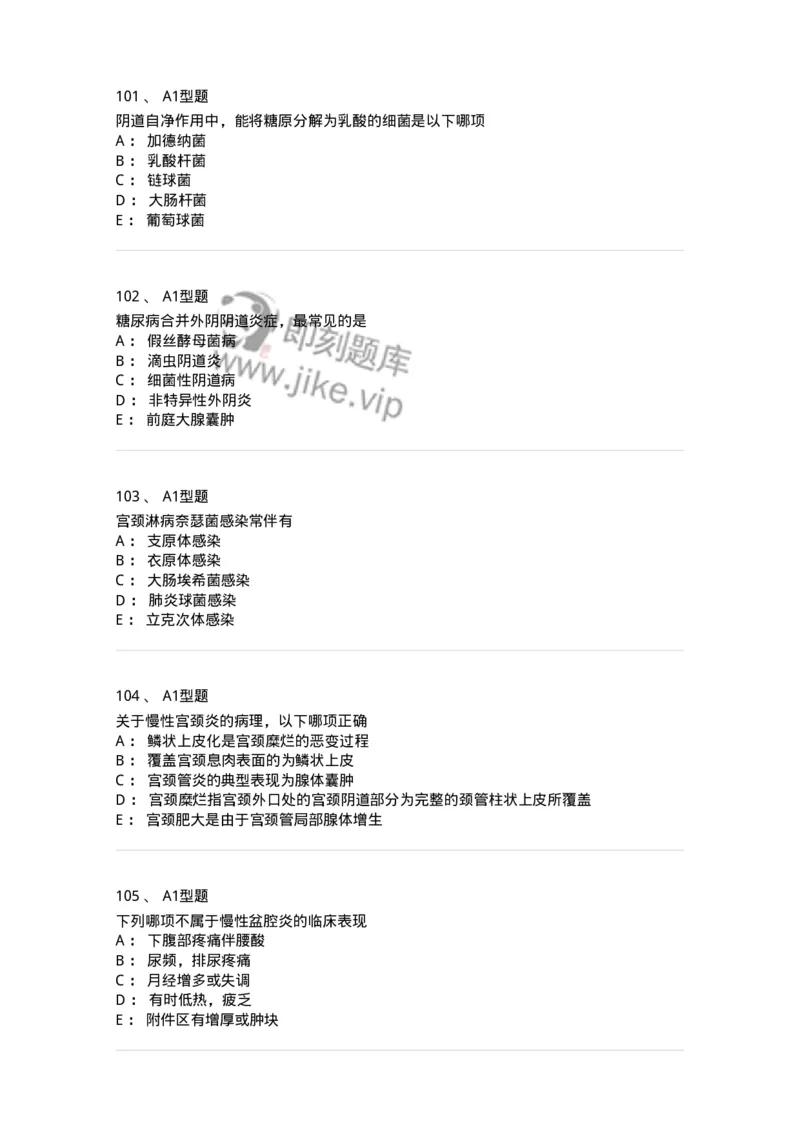 101 、 A1型题
阴道自净作用中，能将糖原分解为乳酸的细菌是以下哪项
A： 加德纳菌
B： 乳酸杆菌
C： 链球菌
D： 大肠杆菌
E： 葡萄球菌

102 、 A1型题
糖尿病合并外阴阴道炎症，最常见的是
A： 假丝酵母菌病
B： 滴虫阴道炎
C： 细菌性阴道病
D： 非特异性外阴炎
E： 前庭大腺囊肿

即刻题库
www.jike.vip

103 、 A1型题
宫颈淋病奈瑟菌感染常伴有
A： 支原体感染
B： 衣原体感染
C： 大肠埃希菌感染
D： 肺炎球菌感染
E： 立克次体感染

104 、 A1型题
关于慢性宫颈炎的病理，以下哪项正确
A： 鳞状上皮化是宫颈糜烂的恶变过程
B： 覆盖宫颈息肉表面的为鳞状上皮
C： 宫颈管炎的典型表现为腺体囊肿
D： 宫颈糜烂指宫颈外口处的宫颈阴道部分为完整的颈管柱状上皮所覆盖
E： 宫颈肥大是由于宫颈管局部腺体增生

105 、 A1型题
下列哪项不属于慢性盆腔炎的临床表现
A： 下腹部疼痛伴腰酸
B： 尿频，排尿疼痛
C： 月经增多或失调
D： 有时低热，疲乏
E： 附件区有增厚或肿块